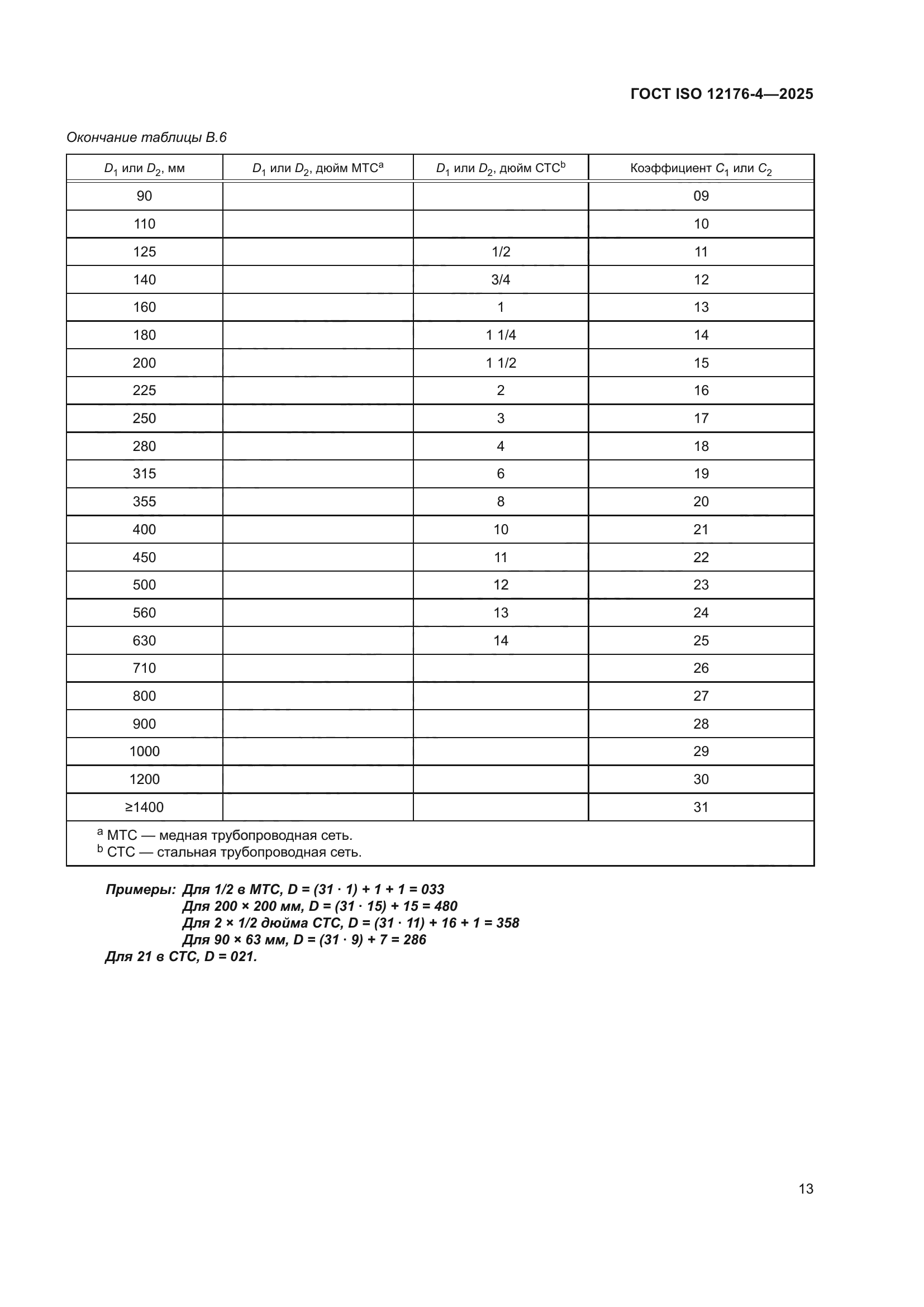 ГОСТ ISO 12176-4—2025

Окончание таблицы В.6

| $D_1$ или $D_2$, мм | $D_1$ или $D_2$, дюйм МТС$^a$ | $D_1$ или $D_2$, дюйм СТС$^b$ | Коэффициент $C_1$ или $C_2$ |
|---|---|---|---|
| 90 | | | 09 |
| 110 | | | 10 |
| 125 | | 1/2 | 11 |
| 140 | | 3/4 | 12 |
| 160 | | 1 | 13 |
| 180 | | 1 1/4 | 14 |
| 200 | | 1 1/2 | 15 |
| 225 | | 2 | 16 |
| 250 | | 3 | 17 |
| 280 | | 4 | 18 |
| 315 | | 6 | 19 |
| 355 | | 8 | 20 |
| 400 | | 10 | 21 |
| 450 | | 11 | 22 |
| 500 | | 12 | 23 |
| 560 | | 13 | 24 |
| 630 | | 14 | 25 |
| 710 | | | 26 |
| 800 | | | 27 |
| 900 | | | 28 |
| 1000 | | | 29 |
| 1200 | | | 30 |
| ≥1400 | | | 31 |

$^a$ МТС — медная трубопроводная сеть.
$^b$ СТС — стальная трубопроводная сеть.

Примеры: Для 1/2 в МТС, D = (31 · 1) + 1 + 1 = 033
Для 200 × 200 мм, D = (31 · 15) + 15 = 480
Для 2 × 1/2 дюйма СТС, D = (31 · 11) + 16 + 1 = 358
Для 90 × 63 мм, D = (31 · 9) + 7 = 286
Для 21 в СТС, D = 021.

13